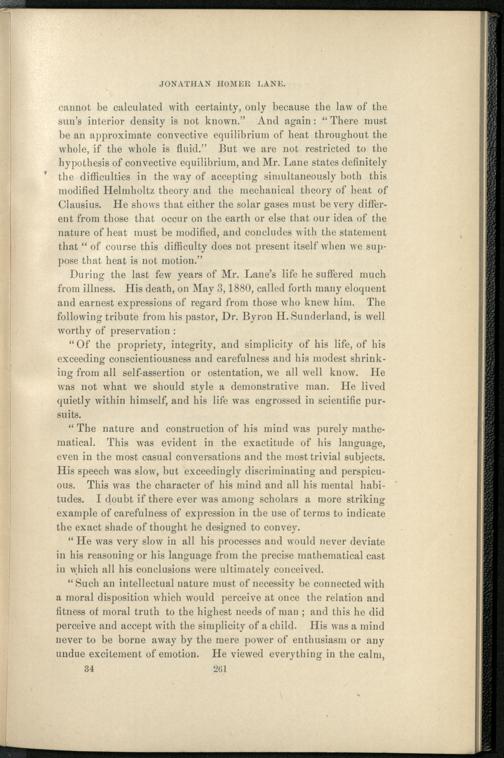 JONATHAN HOMER LANE.

cannot be calculated with certainty, only because the law of the sun's interior density is not known." And again: "There must be an approximate convective equilibrium of heat throughout the whole, if the whole is fluid." But we are not restricted to the hypothesis of convective equilibrium, and Mr. Lane states definitely the difficulties in the way of accepting simultaneously both this modified Helmholtz theory and the mechanical theory of heat of Clausius. He shows that either the solar gases must be very different from those that occur on the earth or else that our idea of the nature of heat must be modified, and concludes with the statement that "of course this difficulty does not present itself when we suppose that heat is not motion."

During the last few years of Mr. Lane's life he suffered much from illness. His death, on May 3, 1880, called forth many eloquent and earnest expressions of regard from those who knew him. The following tribute from his pastor, Dr. Byron H. Sunderland, is well worthy of preservation:

"Of the propriety, integrity, and simplicity of his life, of his exceeding conscientiousness and carefulness and his modest shrinking from all self-assertion or ostentation, we all well know. He was not what we should style a demonstrative man. He lived quietly within himself, and his life was engrossed in scientific pursuits.

"The nature and construction of his mind was purely mathematical. This was evident in the exactitude of his language, even in the most casual conversations and the most trivial subjects. His speech was slow, but exceedingly discriminating and perspicuous. This was the character of his mind and all his mental habitudes. I doubt if there ever was among scholars a more striking example of carefulness of expression in the use of terms to indicate the exact shade of thought he designed to convey.

"He was very slow in all his processes and would never deviate in his reasoning or his language from the precise mathematical cast in which all his conclusions were ultimately conceived.

"Such an intellectual nature must of necessity be connected with a moral disposition which would perceive at once the relation and fitness of moral truth to the highest needs of man; and this he did perceive and accept with the simplicity of a child. His was a mind never to be borne away by the mere power of enthusiasm or any undue excitement of emotion. He viewed everything in the calm,

34 261